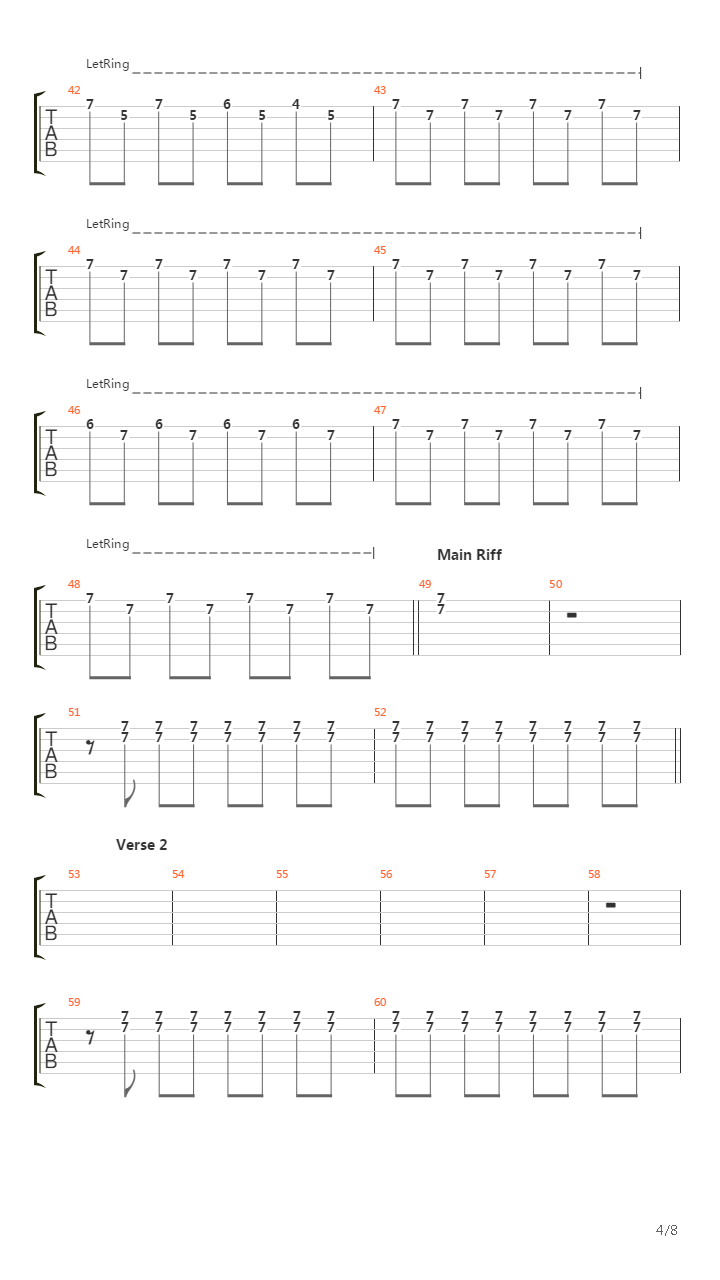 LetRing

42
T
A
B
7 5 7 5 6 5 4 5

43
7 7 7 7 7 7 7 7

LetRing

44
T
A
B
7 7 7 7 7 7 7 7

45
7 7 7 7 7 7 7 7

LetRing

46
T
A
B
6 7 6 7 6 7 6 7

47
7 7 7 7 7 7 7 7

LetRing

Main Riff

48
T
A
B
7 7 7 7 7 7 7 7

49
7
7

50

51
T
A
B
7 7 7 7 7 7 7
7 7 7 7 7 7 7

52
7 7 7 7 7 7 7 7
7 7 7 7 7 7 7 7

Verse 2

53
T
A
B

54

55

56

57

58

59
T
A
B
7 7 7 7 7 7 7
7 7 7 7 7 7 7

60
7 7 7 7 7 7 7 7
7 7 7 7 7 7 7 7

4/8